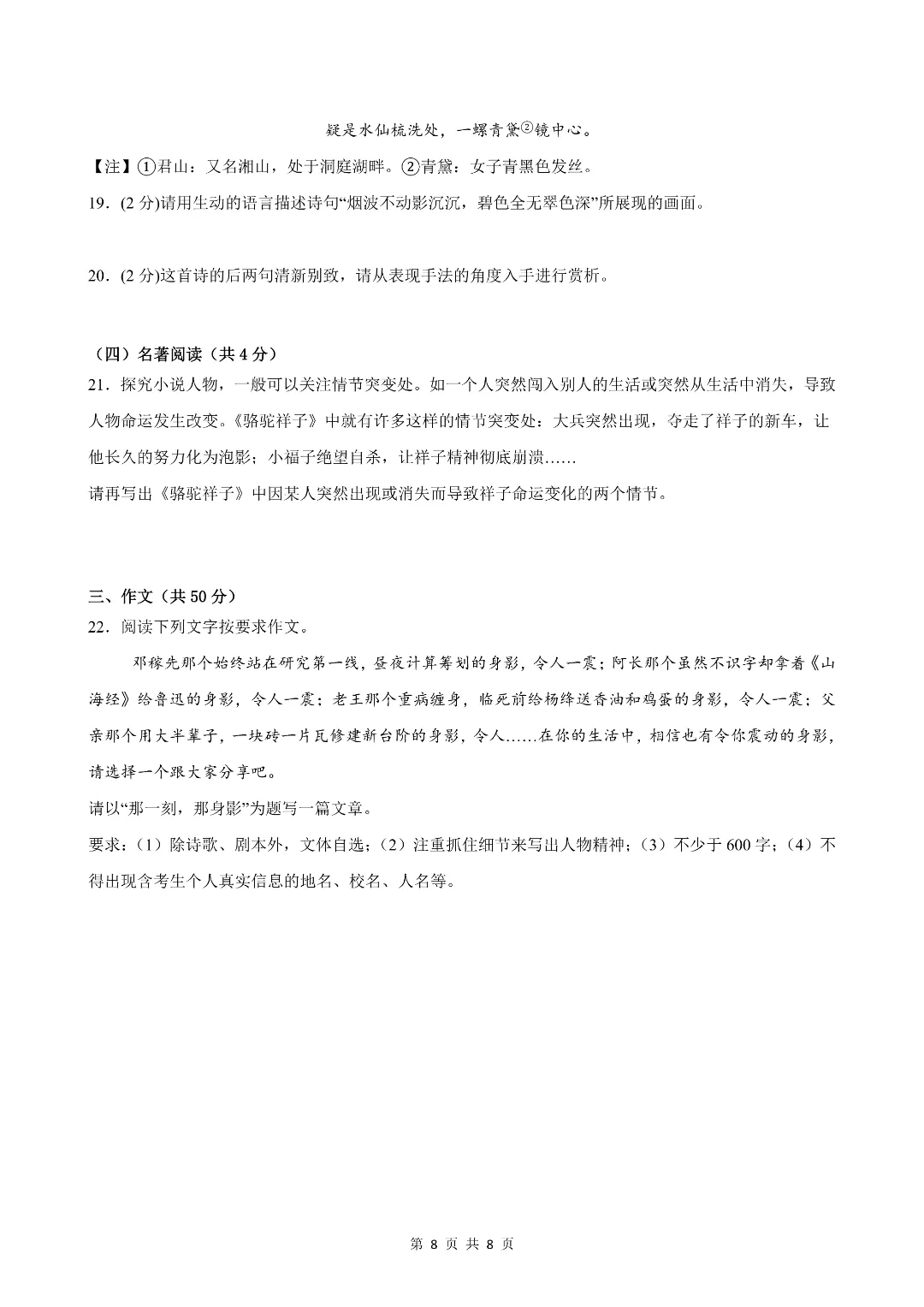 疑是水仙梳洗处，一螺青黛②镜中心。

【注】①君山：又名湘山，处于洞庭湖畔。②青黛：女子青黑色发丝。

19．(2 分)请用生动的语言描述诗句“烟波不动影沉沉，碧色全无翠色深”所展现的画面。

20．(2 分)这首诗的后两句清新别致，请从表现手法的角度入手进行赏析。

（四）名著阅读（共 4 分）

21．探究小说人物，一般可以关注情节突变处。如一个人突然闯入别人的生活或突然从生活中消失，导致人物命运发生改变。《骆驼祥子》中就有许多这样的情节突变处：大兵突然出现，夺走了祥子的新车，让他长久的努力化为泡影；小福子绝望自杀，让祥子精神彻底崩溃……

请再写出《骆驼祥子》中因某人突然出现或消失而导致祥子命运变化的两个情节。

三、作文（共 50 分）

22．阅读下列文字按要求作文。

邓稼先那个始终站在研究第一线，昼夜计算筹划的身影，令人一震；阿长那个虽然不识字却拿着《山海经》给鲁迅的身影，令人一震；老王那个重病缠身，临死前给杨绛送香油和鸡蛋的身影，令人一震；父亲那个用大半辈子，一块砖一片瓦修建新台阶的身影，令人……在你的生活中，相信也有令你震动的身影，请选择一个跟大家分享吧。

请以“那一刻，那身影”为题写一篇文章。

要求：（1）除诗歌、剧本外，文体自选；（2）注重抓住细节来写出人物精神；（3）不少于 600 字；（4）不得出现含考生个人真实信息的地名、校名、人名等。

第 8 页 共 8 页